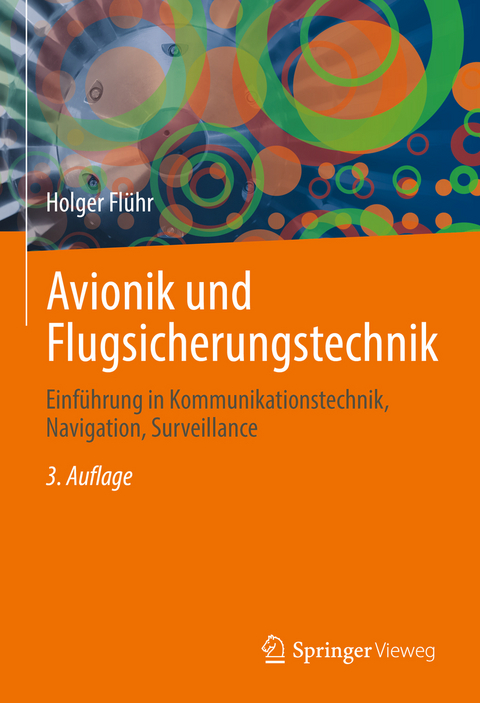 Holger Flühr

Avionik und Flugsicherungstechnik

Einführung in Kommunikationstechnik, Navigation, Surveillance

3. Auflage

Springer Vieweg